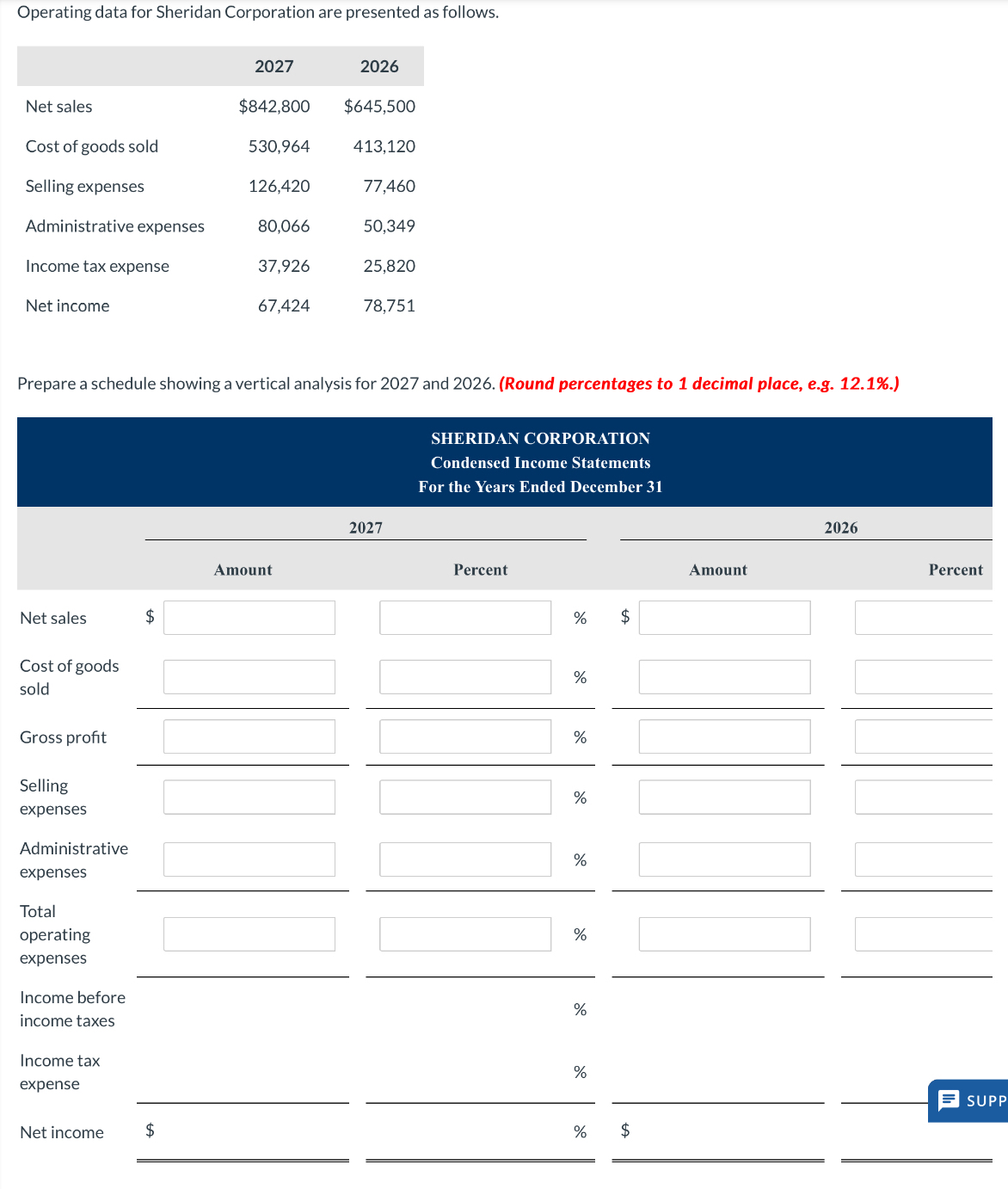 Operating data for Sheridan Corporation are presented as follows.

|  | 2027 | 2026 |
|---|---|---|
| Net sales | $842,800 | $645,500 |
| Cost of goods sold | 530,964 | 413,120 |
| Selling expenses | 126,420 | 77,460 |
| Administrative expenses | 80,066 | 50,349 |
| Income tax expense | 37,926 | 25,820 |
| Net income | 67,424 | 78,751 |

Prepare a schedule showing a vertical analysis for 2027 and 2026. (Round percentages to 1 decimal place, e.g. 12.1%.)

SHERIDAN CORPORATION
Condensed Income Statements
For the Years Ended December 31

|  | 2027 Amount | 2027 Percent | 2026 Amount | 2026 Percent |
|---|---|---|---|---|
| Net sales | $ | % | $ | |
| Cost of goods sold | | % | | |
| Gross profit | | % | | |
| Selling expenses | | % | | |
| Administrative expenses | | % | | |
| Total operating expenses | | % | | |
| Income before income taxes | | % | | |
| Income tax expense | | % | | |
| Net income | $ | % | $ | |

SUPP